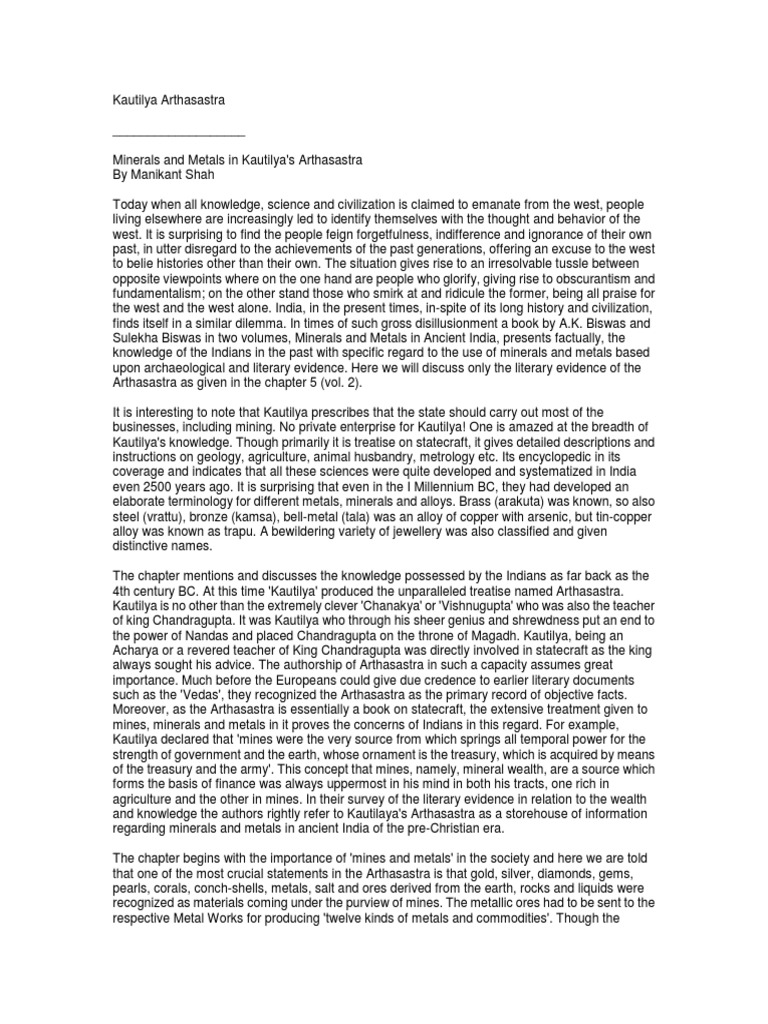 Kautilya Arthasastra

___________________

Minerals and Metals in Kautilya's Arthasastra
By Manikant Shah

Today when all knowledge, science and civilization is claimed to emanate from the west, people living elsewhere are increasingly led to identify themselves with the thought and behavior of the west. It is surprising to find the people feign forgetfulness, indifference and ignorance of their own past, in utter disregard to the achievements of the past generations, offering an excuse to the west to belie histories other than their own. The situation gives rise to an irresolvable tussle between opposite viewpoints where on the one hand are people who glorify, giving rise to obscurantism and fundamentalism; on the other stand those who smirk at and ridicule the former, being all praise for the west and the west alone. India, in the present times, in-spite of its long history and civilization, finds itself in a similar dilemma. In times of such gross disillusionment a book by A.K. Biswas and Sulekha Biswas in two volumes, Minerals and Metals in Ancient India, presents factually, the knowledge of the Indians in the past with specific regard to the use of minerals and metals based upon archaeological and literary evidence. Here we will discuss only the literary evidence of the Arthasastra as given in the chapter 5 (vol. 2).

It is interesting to note that Kautilya prescribes that the state should carry out most of the businesses, including mining. No private enterprise for Kautilya! One is amazed at the breadth of Kautilya's knowledge. Though primarily it is treatise on statecraft, it gives detailed descriptions and instructions on geology, agriculture, animal husbandry, metrology etc. Its encyclopedic in its coverage and indicates that all these sciences were quite developed and systematized in India even 2500 years ago. It is surprising that even in the I Millennium BC, they had developed an elaborate terminology for different metals, minerals and alloys. Brass (arakuta) was known, so also steel (vrattu), bronze (kamsa), bell-metal (tala) was an alloy of copper with arsenic, but tin-copper alloy was known as trapu. A bewildering variety of jewellery was also classified and given distinctive names.

The chapter mentions and discusses the knowledge possessed by the Indians as far back as the 4th century BC. At this time 'Kautilya' produced the unparalleled treatise named Arthasastra. Kautilya is no other than the extremely clever 'Chanakya' or 'Vishnugupta' who was also the teacher of king Chandragupta. It was Kautilya who through his sheer genius and shrewdness put an end to the power of Nandas and placed Chandragupta on the throne of Magadh. Kautilya, being an Acharya or a revered teacher of King Chandragupta was directly involved in statecraft as the king always sought his advice. The authorship of Arthasastra in such a capacity assumes great importance. Much before the Europeans could give due credence to earlier literary documents such as the 'Vedas', they recognized the Arthasastra as the primary record of objective facts. Moreover, as the Arthasastra is essentially a book on statecraft, the extensive treatment given to mines, minerals and metals in it proves the concerns of Indians in this regard. For example, Kautilya declared that 'mines were the very source from which springs all temporal power for the strength of government and the earth, whose ornament is the treasury, which is acquired by means of the treasury and the army'. This concept that mines, namely, mineral wealth, are a source which forms the basis of finance was always uppermost in his mind in both his tracts, one rich in agriculture and the other in mines. In their survey of the literary evidence in relation to the wealth and knowledge the authors rightly refer to Kautilaya's Arthasastra as a storehouse of information regarding minerals and metals in ancient India of the pre-Christian era.

The chapter begins with the importance of 'mines and metals' in the society and here we are told that one of the most crucial statements in the Arthasastra is that gold, silver, diamonds, gems, pearls, corals, conch-shells, metals, salt and ores derived from the earth, rocks and liquids were recognized as materials coming under the purview of mines. The metallic ores had to be sent to the respective Metal Works for producing 'twelve kinds of metals and commodities'. Though the